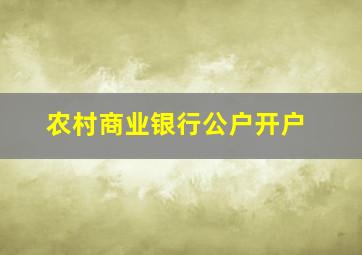 农村商业银行公户开户